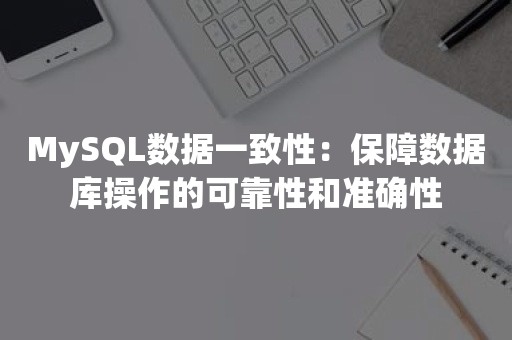 MySQL数据一致性：保障数据库操作的可靠性和准确性